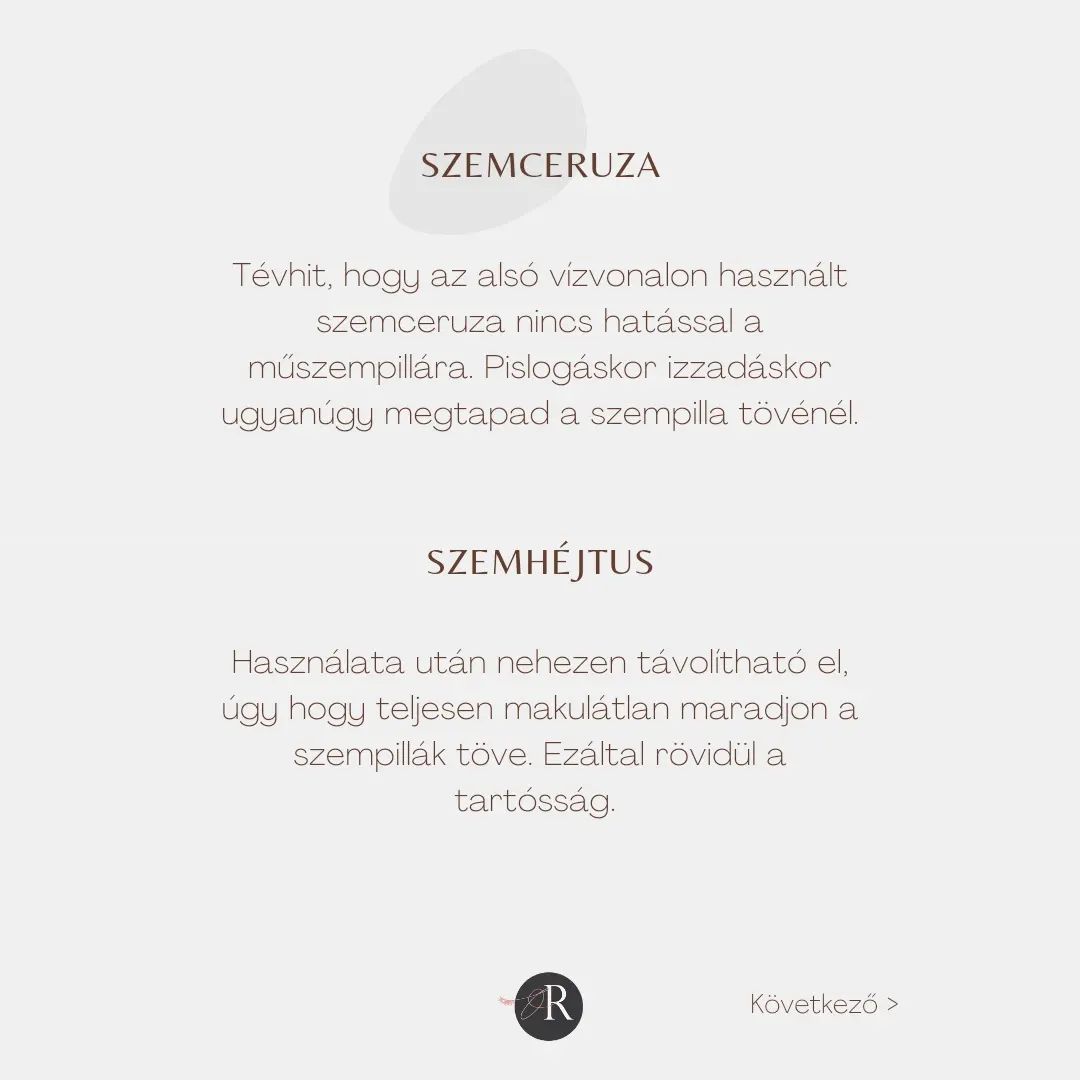 SZEMCERUZA

Tévhit, hogy az alsó vízvonalon használt szemceruza nincs hatással a műszempillára. Pislogáskor izzadáskor ugyanúgy megtapad a szempilla tövénél.

SZEMHÉJTUS

Használata után nehezen távolítható el, úgy hogy teljesen makulátlan maradjon a szempillák töve. Ezáltal rövidül a tartósság.

R

Következő >